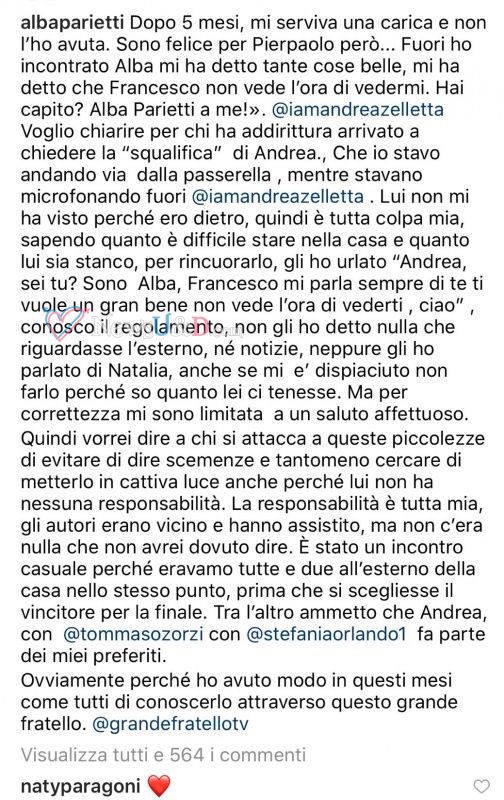 albaparietti Dopo 5 mesi, mi serviva una carica e non l'ho avuta. Sono felice per Pierpaolo però... Fuori ho incontrato Alba mi ha detto tante cose belle, mi ha detto che Francesco non vede l'ora di vedermi. Hai capito? Alba Parietti a me!». @iamandreazelletta Voglio chiarire per chi ha addirittura arrivato a chiedere la "squalifica" di Andrea., Che io stavo andando via dalla passerella , mentre stavano microfonando fuori @iamandreazelletta . Lui non mi ha visto perché ero dietro, quindi è tutta colpa mia, sapendo quanto è difficile stare nella casa e quanto lui sia stanco, per rincuorarlo, gli ho urlato "Andrea, sei tu? Sono Alba, Francesco mi parla sempre di te ti vuole un gran bene non vede l'ora di vederti , ciao" , conosco il regolamento, non gli ho detto nulla che riguardasse l'esterno, né notizie, neppure gli ho parlato di Natalia, anche se mi e' dispiaciuto non farlo perché so quanto lei ci tenesse. Ma per correttezza mi sono limitata a un saluto affettuoso. Quindi vorrei dire a chi si attacca a queste piccolezze di evitare di dire scemenze e tantomeno cercare di metterlo in cattiva luce anche perché lui non ha nessuna responsabilità. La responsabilità è tutta mia, gli autori erano vicino e hanno assistito, ma non c'era nulla che non avrei dovuto dire. È stato un incontro casuale perché eravamo tutte e due all'esterno della casa nello stesso punto, prima che si scegliesse il vincitore per la finale. Tra l'altro ammetto che Andrea, con @tommasozorzi con @stefaniaorlando1 fa parte dei miei preferiti.

Ovviamente perché ho avuto modo in questi mesi come tutti di conoscerlo attraverso questo grande fratello. @grandefratellotv

Visualizza tutti e 564 i commenti

natyparagoni ❤️